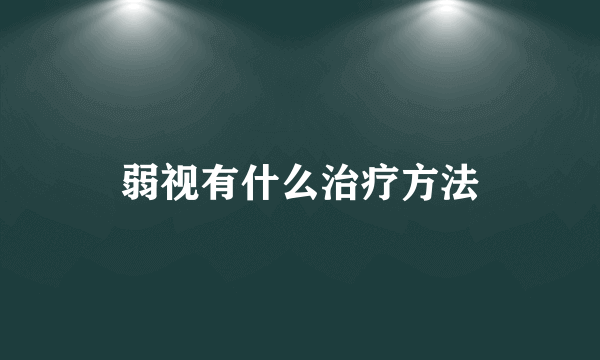 弱视有什么治疗方法